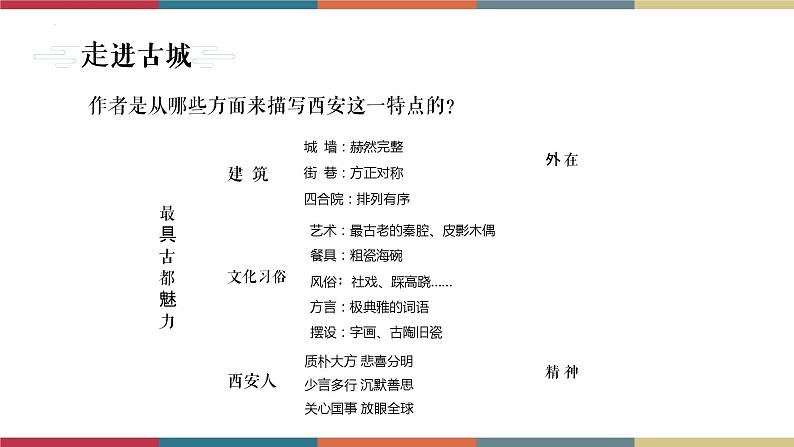 走进古城

作者是从哪些方面来描写西安这一特点的？

最具古都魅力

建筑

城 墙：赫然完整

街 巷：方正对称

四合院：排列有序

外在

文化习俗

艺术：最古老的秦腔、皮影木偶

餐具：粗瓷海碗

风俗：社戏、踩高跷……

方言：极典雅的词语

摆设：字画、古陶旧瓷

西安人

质朴大方 悲喜分明

少言多行 沉默善思

关心国事 放眼全球

精神